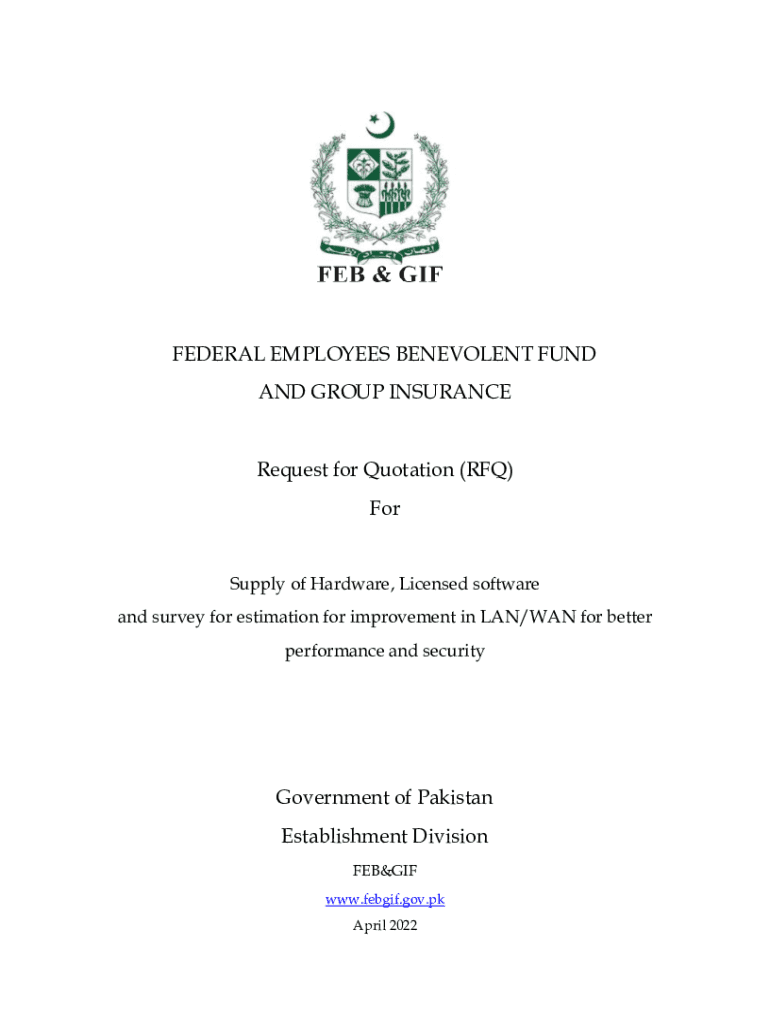 FEB & GIF

FEDERAL EMPLOYEES BENEVOLENT FUND AND GROUP INSURANCE

Request for Quotation (RFQ)
For

Supply of Hardware, Licensed software and survey for estimation for improvement in LAN/WAN for better performance and security

Government of Pakistan
Establishment Division
FEB&GIF
www.febgif.gov.pk
April 2022